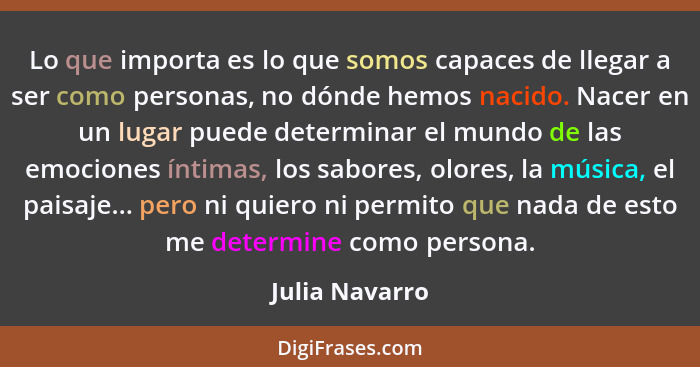 Lo que importa es lo que somos capaces de llegar a ser como personas, no dónde hemos nacido. Nacer en un lugar puede determinar el mundo de las emociones íntimas, los sabores, olores, la música, el paisaje... pero ni quiero ni permito que nada de esto me determine como persona.

Julia Navarro

DigiFrases.com